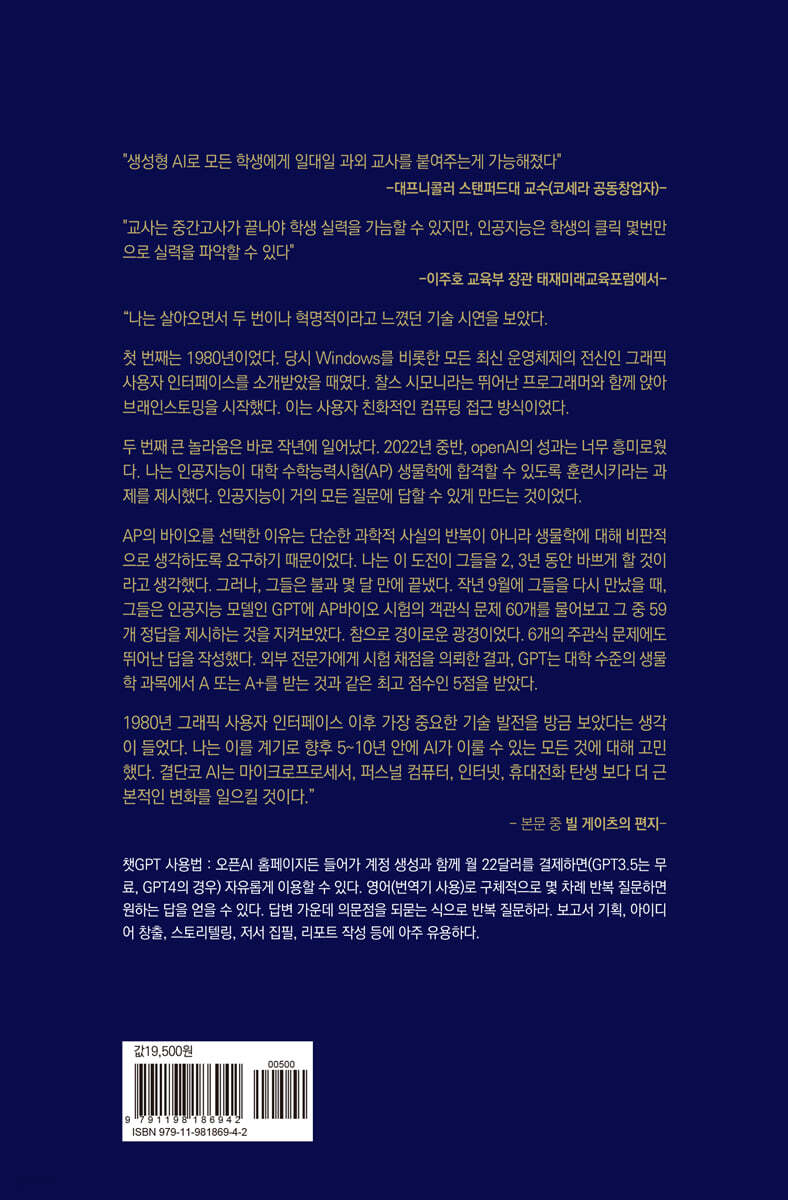 "생성형 AI로 모든 학생에게 일대일 과외 교사를 붙여주는게 가능해졌다"

-대프니콜러 스탠퍼드대 교수(코세라 공동창업자)-

"교사는 중간고사가 끝나야 학생 실력을 가늠할 수 있지만, 인공지능은 학생의 클릭 몇번만으로 실력을 파악할 수 있다"

-이주호 교육부 장관 태재미래교육포럼에서-

"나는 살아오면서 두 번이나 혁명적이라고 느꼈던 기술 시연을 보았다.

첫 번째는 1980년이었다. 당시 Windows를 비롯한 모든 최신 운영체제의 전신인 그래픽 사용자 인터페이스를 소개받았을 때였다. 찰스 시모니라는 뛰어난 프로그래머와 함께 앉아 브레인스토밍을 시작했다. 이는 사용자 친화적인 컴퓨팅 접근 방식이었다.

두 번째 큰 놀라움은 바로 작년에 일어났다. 2022년 중반, openAI의 성과는 너무 흥미로웠다. 나는 인공지능이 대학 수학능력시험(AP) 생물학에 합격할 수 있도록 훈련시키라는 과제를 제시했다. 인공지능이 거의 모든 질문에 답할 수 있게 만드는 것이었다.

AP의 바이오를 선택한 이유는 단순한 과학적 사실의 반복이 아니라 생물학에 대해 비판적으로 생각하도록 요구하기 때문이었다. 나는 이 도전이 그들을 2, 3년 동안 바쁘게 할 것이라고 생각했다. 그러나, 그들은 불과 몇 달 만에 끝냈다. 작년 9월에 그들을 다시 만났을 때, 그들은 인공지능 모델인 GPT에 AP바이오 시험의 객관식 문제 60개를 물어보고 그 중 59개 정답을 제시하는 것을 지켜보았다. 참으로 경이로운 광경이었다. 6개의 주관식 문제에도 뛰어난 답을 작성했다. 외부 전문가에게 시험 채점을 의뢰한 결과, GPT는 대학 수준의 생물학 과목에서 A 또는 A+를 받는 것과 같은 최고 점수인 5점을 받았다.

1980년 그래픽 사용자 인터페이스 이후 가장 중요한 기술 발전을 방금 보았다는 생각이 들었다. 나는 이를 계기로 향후 5~10년 안에 AI가 이룰 수 있는 모든 것에 대해 고민했다. 결단코 AI는 마이크로프로세서, 퍼스널 컴퓨터, 인터넷, 휴대전화 탄생 보다 더 근본적인 변화를 일으킬 것이다."

- 본문 중 빌 게이츠의 편지-

챗GPT 사용법 : 오픈AI 홈페이지든 들어가 계정 생성과 함께 월 22달러를 결제하면(GPT3.5는 무료, GPT4의 경우) 자유롭게 이용할 수 있다. 영어(번역기 사용)로 구체적으로 몇 차례 반복 질문하면 원하는 답을 얻을 수 있다. 답변 가운데 의문점을 되묻는 식으로 반복 질문하라. 보고서 기획, 아이디어 창출, 스토리텔링, 저서 집필, 리포트 작성 등에 아주 유용하다.

값19,500원

00500

9 791198 186942

ISBN 979-11-981869-4-2